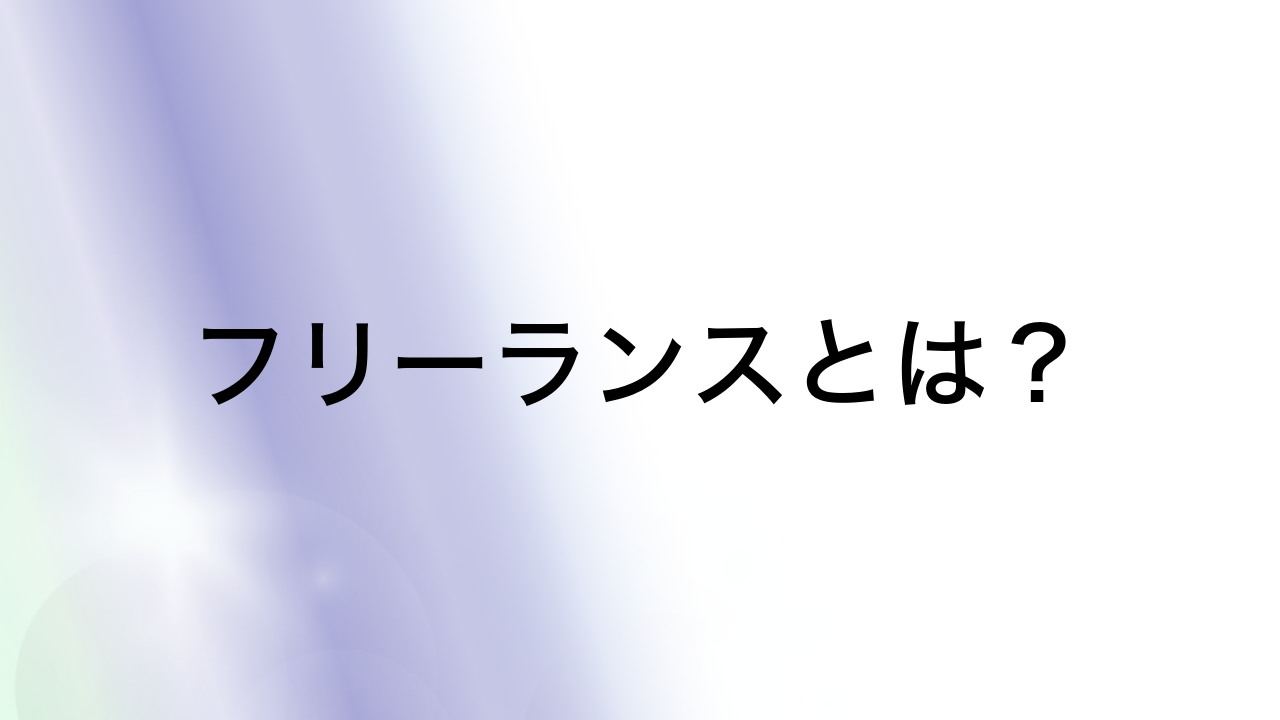 フリーランスとは？